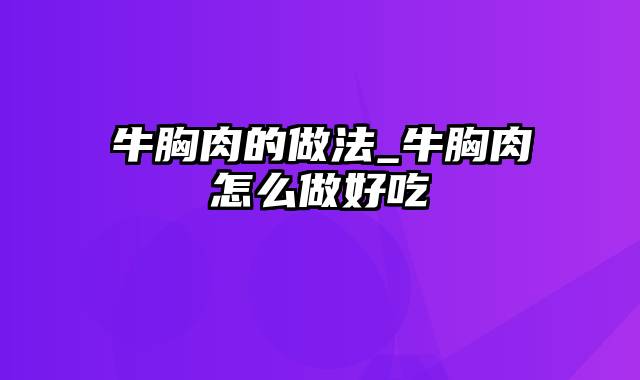 牛胸肉的做法_牛胸肉怎么做好吃